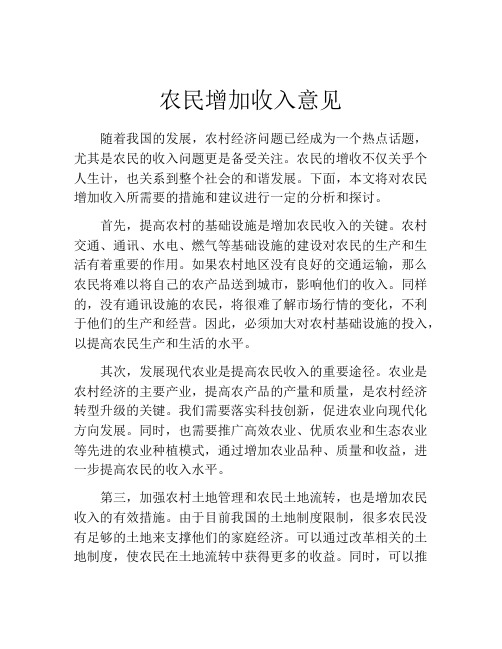 农民增加收入意见

随着我国的发展，农村经济问题已经成为一个热点话题，尤其是农民的收入问题更是备受关注。农民的增收不仅关乎个人生计，也关系到整个社会的和谐发展。下面，本文将对农民增加收入所需要的措施和建议进行一定的分析和探讨。

首先，提高农村的基础设施是增加农民收入的关键。农村交通、通讯、水电、燃气等基础设施的建设对农民的生产和生活有着重要的作用。如果农村地区没有良好的交通运输，那么农民将难以将自己的农产品送到城市，影响他们的收入。同样的，没有通讯设施的农民，将很难了解市场行情的变化，不利于他们的生产和经营。因此，必须加大对农村基础设施的投入，以提高农民生产和生活的水平。

其次，发展现代农业是提高农民收入的重要途径。农业是农村经济的主要产业，提高农产品的产量和质量，是农村经济转型升级的关键。我们需要落实科技创新，促进农业向现代化方向发展。同时，也需要推广高效农业、优质农业和生态农业等先进的农业种植模式，通过增加农业品种、质量和收益，进一步提高农民的收入水平。

第三，加强农村土地管理和农民土地流转，也是增加农民收入的有效措施。由于目前我国的土地制度限制，很多农民没有足够的土地来支撑他们的家庭经济。可以通过改革相关的土地制度，使农民在土地流转中获得更多的收益。同时，可以推